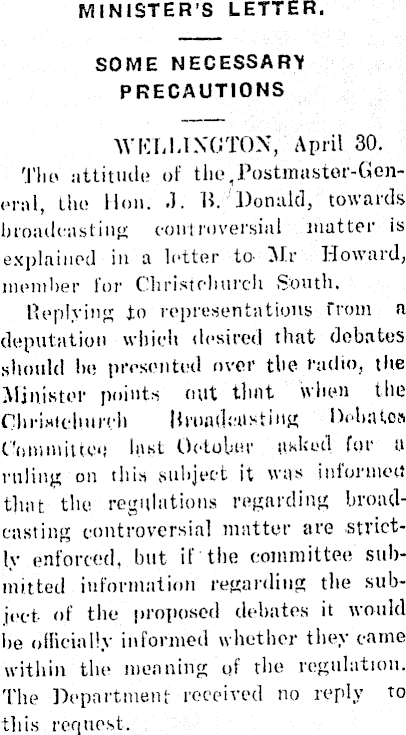 MINISTER'S LETTER.

SOME NECESSARY PRECAUTIONS

WELLINGTON, April 30.

The attitude of the Postmaster-General, the Hon. J. B. Donald, towards broadcasting controversial matter is explained in a letter to Mr Howard, member for Christchurch South.

Replying to representations from a deputation which desired that debates should be presented over the radio, the Minister points out that when the Christchurch Broadcasting Debates Committee last October asked for a ruling on this subject it was informed that the regulations regarding broadcasting controversial matter are strictly enforced, but if the committee submitted information regarding the subject of the proposed debates it would be officially informed whether they came within the meaning of the regulation. The Department received no reply to this request.